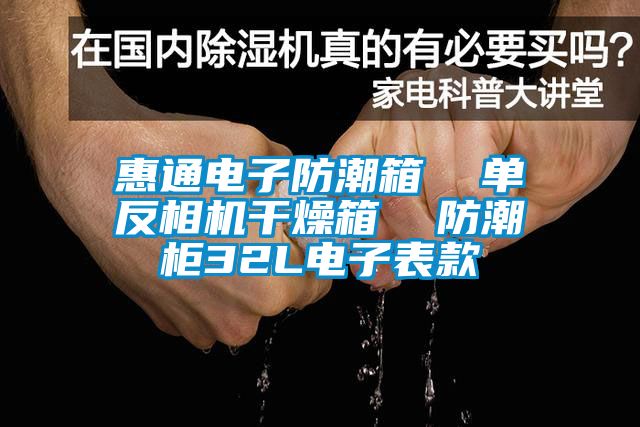 在国内除湿机真的有必要买吗？
家电科普大讲堂

惠通电子防潮箱　单反相机干燥箱　防潮柜32L电子表款